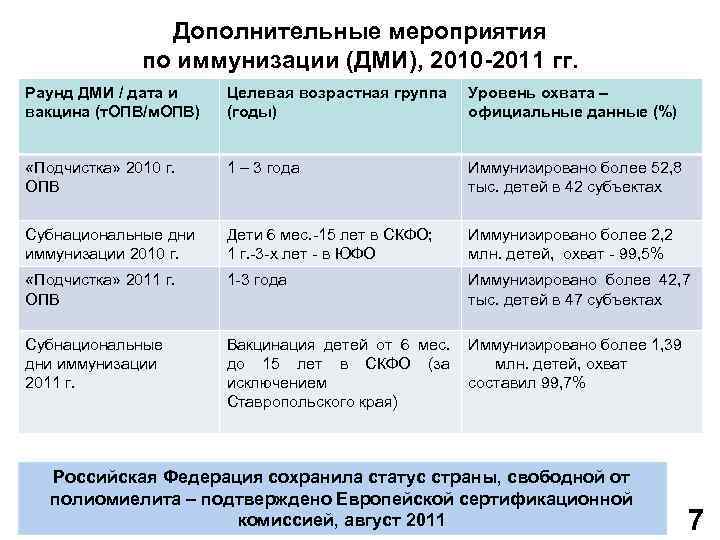 Дополнительные мероприятия по иммунизации (ДМИ), 2010-2011 гг.

| Раунд ДМИ / дата и вакцина (тОПВ/мОПВ) | Целевая возрастная группа (годы) | Уровень охвата – официальные данные (%) |
|---|---|---|
| «Подчистка» 2010 г. ОПВ | 1 – 3 года | Иммунизировано более 52,8 тыс. детей в 42 субъектах |
| Субнациональные дни иммунизации 2010 г. | Дети 6 мес.-15 лет в СКФО; 1 г.-3-х лет - в ЮФО | Иммунизировано более 2,2 млн. детей, охват - 99,5% |
| «Подчистка» 2011 г. ОПВ | 1-3 года | Иммунизировано более 42,7 тыс. детей в 47 субъектах |
| Субнациональные дни иммунизации 2011 г. | Вакцинация детей от 6 мес. до 15 лет в СКФО (за исключением Ставропольского края) | Иммунизировано более 1,39 млн. детей, охват составил 99,7% |

Российская Федерация сохранила статус страны, свободной от полиомиелита – подтверждено Европейской сертификационной комиссией, август 2011

7